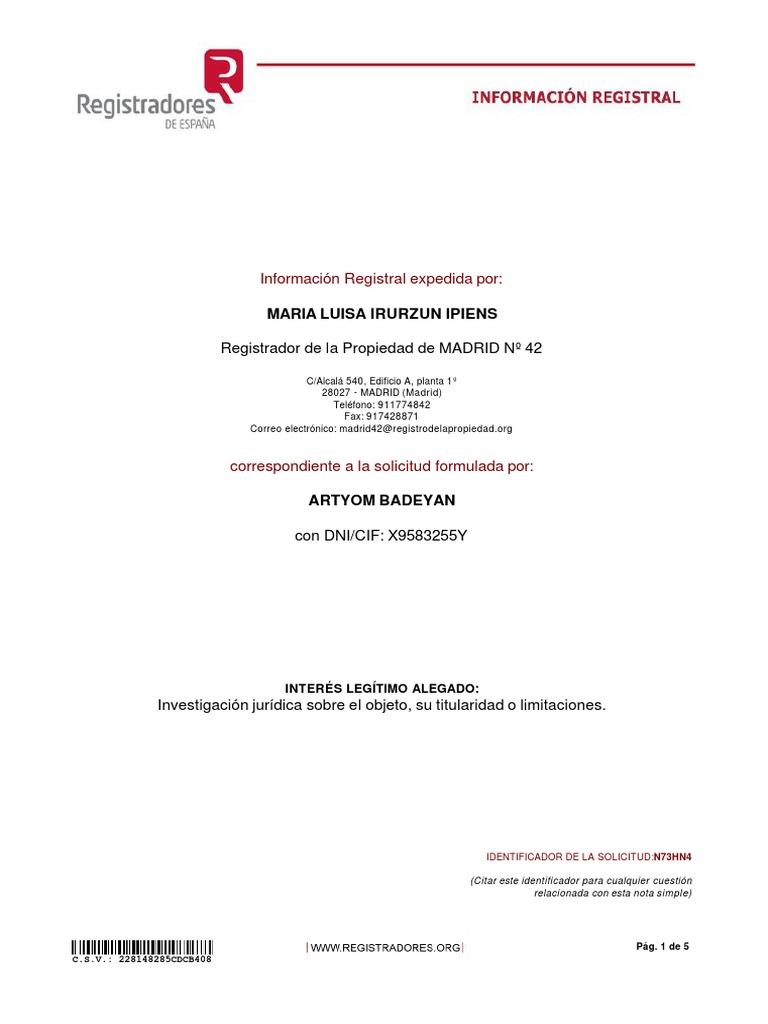 Registradores
DE ESPAÑA

INFORMACIÓN REGISTRAL

Información Registral expedida por:

MARIA LUISA IRURZUN IPIENS

Registrador de la Propiedad de MADRID Nº 42

C/Alcalá 540, Edificio A, planta 1º
28027 - MADRID (Madrid)
Teléfono: 911774842
Fax: 917428871
Correo electrónico: madrid42@registrodelapropiedad.org

correspondiente a la solicitud formulada por:

ARTYOM BADEYAN

con DNI/CIF: X9583255Y

INTERÉS LEGÍTIMO ALEGADO:
Investigación jurídica sobre el objeto, su titularidad o limitaciones.

IDENTIFICADOR DE LA SOLICITUD:N73HN4

(Citar este identificador para cualquier cuestión relacionada con esta nota simple)

C.S.V.: 228148285CDCB408

| WWW.REGISTRADORES.ORG |

Pág. 1 de 5